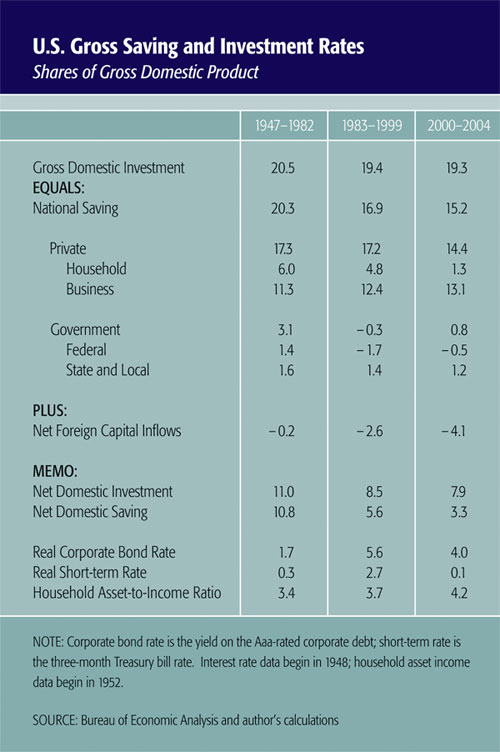 U.S. Gross Saving and Investment Rates
Shares of Gross Domestic Product

| | 1947–1982 | 1983–1999 | 2000–2004 |
|---|---|---|---|
| Gross Domestic Investment | 20.5 | 19.4 | 19.3 |
| EQUALS: | | | |
| National Saving | 20.3 | 16.9 | 15.2 |
| Private | 17.3 | 17.2 | 14.4 |
| Household | 6.0 | 4.8 | 1.3 |
| Business | 11.3 | 12.4 | 13.1 |
| Government | 3.1 | –0.3 | 0.8 |
| Federal | 1.4 | –1.7 | –0.5 |
| State and Local | 1.6 | 1.4 | 1.2 |
| PLUS: | | | |
| Net Foreign Capital Inflows | –0.2 | –2.6 | –4.1 |
| MEMO: | | | |
| Net Domestic Investment | 11.0 | 8.5 | 7.9 |
| Net Domestic Saving | 10.8 | 5.6 | 3.3 |
| Real Corporate Bond Rate | 1.7 | 5.6 | 4.0 |
| Real Short-term Rate | 0.3 | 2.7 | 0.1 |
| Household Asset-to-Income Ratio | 3.4 | 3.7 | 4.2 |

NOTE: Corporate bond rate is the yield on the Aaa-rated corporate debt; short-term rate is the three-month Treasury bill rate. Interest rate data begin in 1948; household asset income data begin in 1952.

SOURCE: Bureau of Economic Analysis and author's calculations